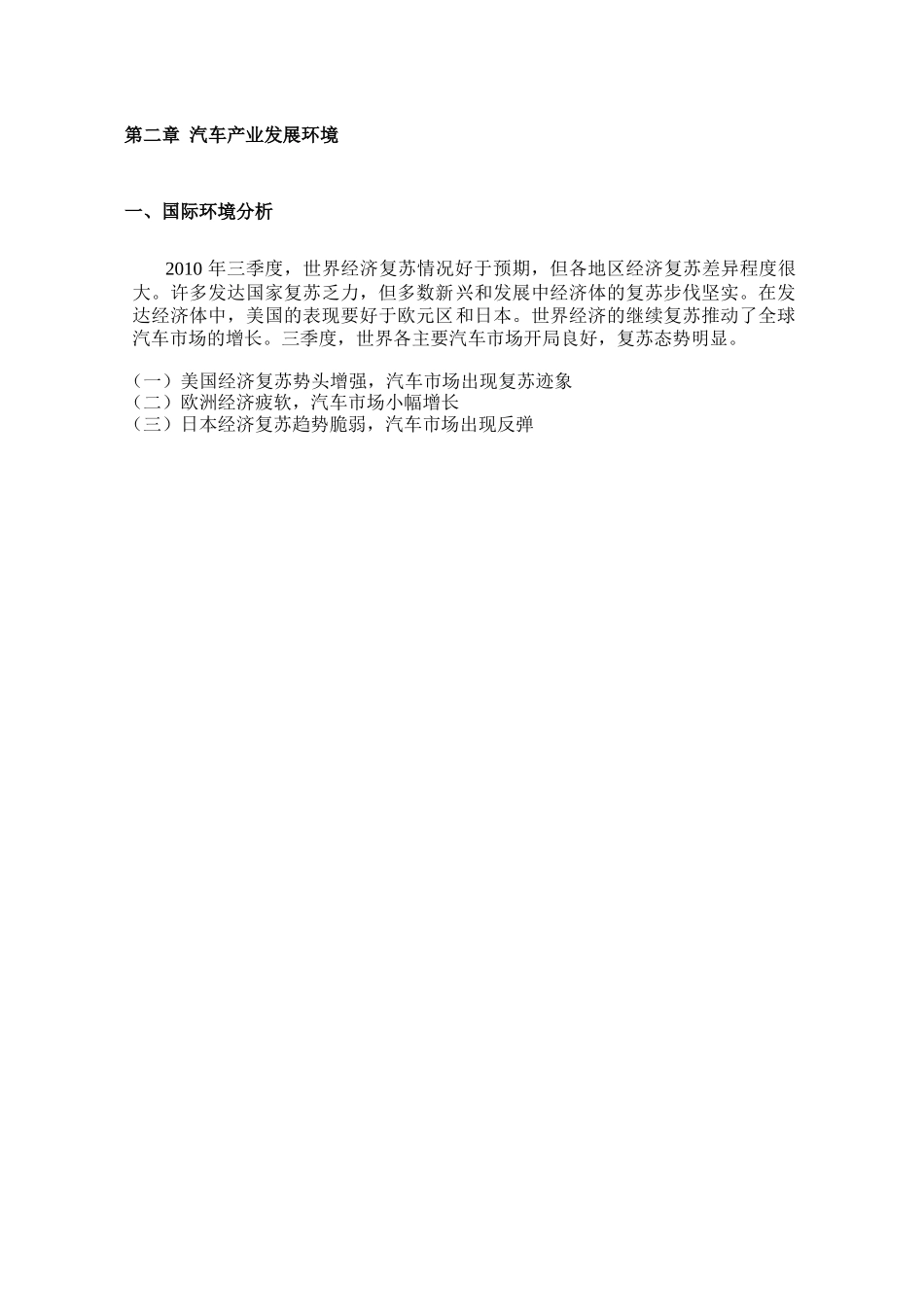 第二章 汽车产业发展环境

一、国际环境分析

2010 年三季度，世界经济复苏情况好于预期，但各地区经济复苏差异程度很大。许多发达国家复苏乏力，但多数新兴和发展中经济体的复苏步伐坚实。在发达经济体中，美国的表现要好于欧元区和日本。世界经济的继续复苏推动了全球汽车市场的增长。三季度，世界各主要汽车市场开局良好，复苏态势明显。

（一）美国经济复苏势头增强，汽车市场出现复苏迹象
（二）欧洲经济疲软，汽车市场小幅增长
（三）日本经济复苏趋势脆弱，汽车市场出现反弹